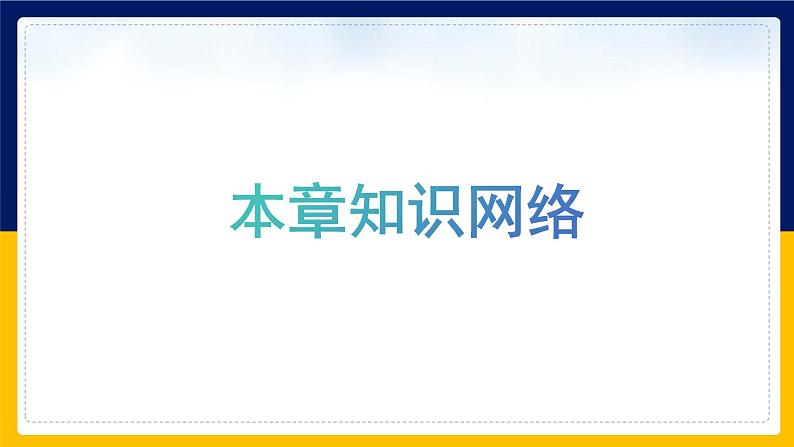 本章知识网络